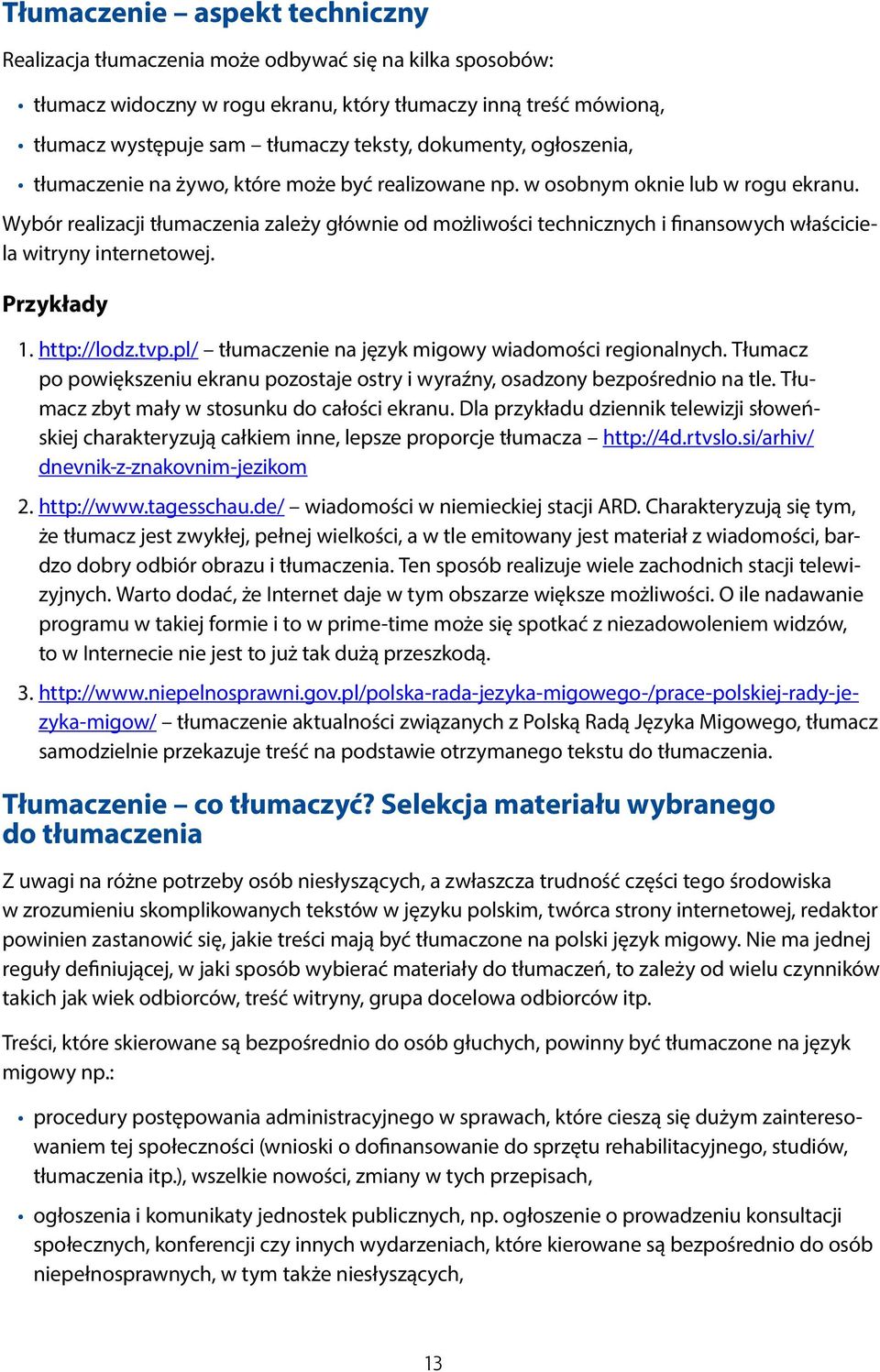 Tłumaczenie – aspekt techniczny

Realizacja tłumaczenia może odbywać się na kilka sposobów:

• tłumacz widoczny w rogu ekranu, który tłumaczy inną treść mówioną,
• tłumacz występuje sam – tłumaczy teksty, dokumenty, ogłoszenia,
• tłumaczenie na żywo, które może być realizowane np. w osobnym oknie lub w rogu ekranu.

Wybór realizacji tłumaczenia zależy głównie od możliwości technicznych i finansowych właściciela witryny internetowej.

Przykłady

1. http://lodz.tvp.pl/ – tłumaczenie na język migowy wiadomości regionalnych. Tłumacz po powiększeniu ekranu pozostaje ostry i wyraźny, osadzony bezpośrednio na tle. Tłumacz zbyt mały w stosunku do całości ekranu. Dla przykładu dziennik telewizji słoweńskiej charakteryzują całkiem inne, lepsze proporcje tłumacza – http://4d.rtvslo.si/arhiv/dnevnik-z-znakovnim-jezikom

2. http://www.tagesschau.de/ – wiadomości w niemieckiej stacji ARD. Charakteryzują się tym, że tłumacz jest zwykłej, pełnej wielkości, a w tle emitowany jest materiał z wiadomości, bardzo dobry odbiór obrazu i tłumaczenia. Ten sposób realizuje wiele zachodnich stacji telewizyjnych. Warto dodać, że Internet daje w tym obszarze większe możliwości. O ile nadawanie programu w takiej formie i to w prime-time może się spotkać z niezadowoleniem widzów, to w Internecie nie jest to już tak dużą przeszkodą.

3. http://www.niepelnosprawni.gov.pl/polska-rada-jezyka-migowego-/prace-polskiej-rady-jezyka-migow/ – tłumaczenie aktualności związanych z Polską Radą Języka Migowego, tłumacz samodzielnie przekazuje treść na podstawie otrzymanego tekstu do tłumaczenia.

Tłumaczenie – co tłumaczyć? Selekcja materiału wybranego do tłumaczenia

Z uwagi na różne potrzeby osób niesłyszących, a zwłaszcza trudność części tego środowiska w zrozumieniu skomplikowanych tekstów w języku polskim, twórca strony internetowej, redaktor powinien zastanowić się, jakie treści mają być tłumaczone na polski język migowy. Nie ma jednej reguły definiującej, w jaki sposób wybierać materiały do tłumaczeń, to zależy od wielu czynników takich jak wiek odbiorców, treść witryny, grupa docelowa odbiorców itp.

Treści, które skierowane są bezpośrednio do osób głuchych, powinny być tłumaczone na język migowy np.:

• procedury postępowania administracyjnego w sprawach, które cieszą się dużym zainteresowaniem tej społeczności (wnioski o dofinansowanie do sprzętu rehabilitacyjnego, studiów, tłumaczenia itp.), wszelkie nowości, zmiany w tych przepisach,
• ogłoszenia i komunikaty jednostek publicznych, np. ogłoszenie o prowadzeniu konsultacji społecznych, konferencji czy innych wydarzeniach, które kierowane są bezpośrednio do osób niepełnosprawnych, w tym także niesłyszących,

13